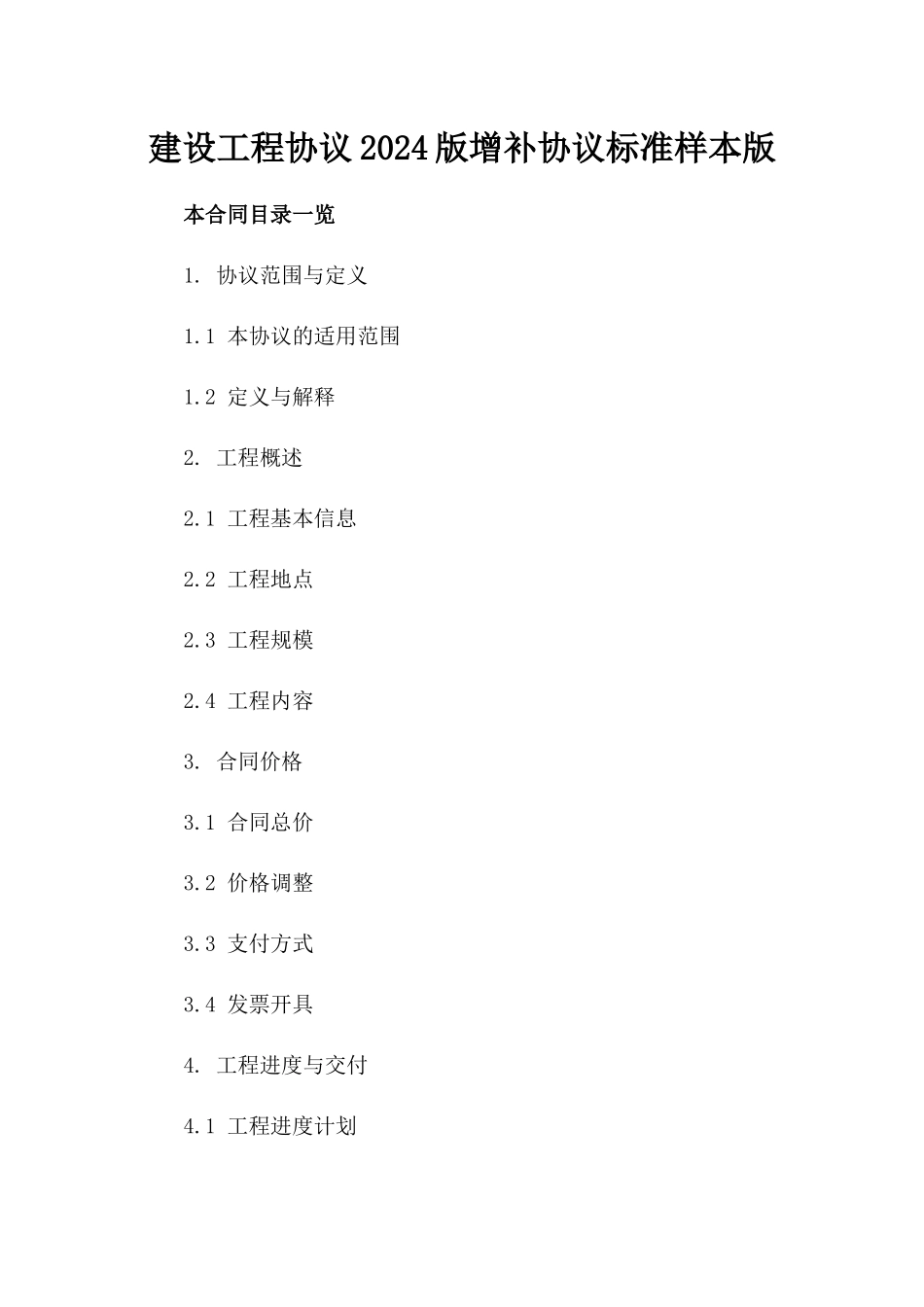 建设工程协议2024版增补协议标准样本版

本合同目录一览

1. 协议范围与定义

1.1 本协议的适用范围

1.2 定义与解释

2. 工程概述

2.1 工程基本信息

2.2 工程地点

2.3 工程规模

2.4 工程内容

3. 合同价格

3.1 合同总价

3.2 价格调整

3.3 支付方式

3.4 发票开具

4. 工程进度与交付

4.1 工程进度计划